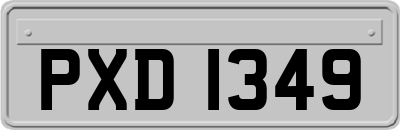 PXD 1349